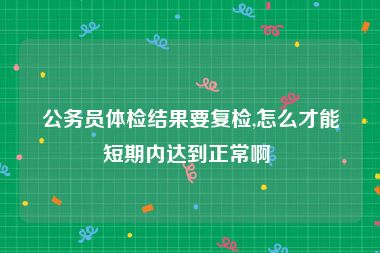 公务员体检结果要复检,怎么才能短期内达到正常啊